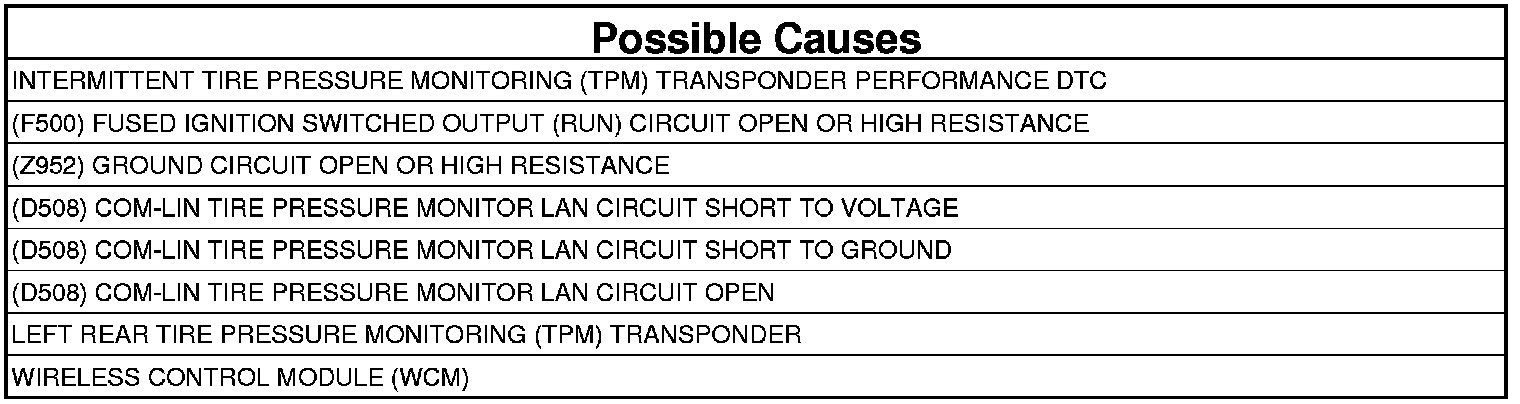 | Possible Causes |
|---|
| INTERMITTENT TIRE PRESSURE MONITORING (TPM) TRANSPONDER PERFORMANCE DTC |
| (F500) FUSED IGNITION SWITCHED OUTPUT (RUN) CIRCUIT OPEN OR HIGH RESISTANCE |
| (Z952) GROUND CIRCUIT OPEN OR HIGH RESISTANCE |
| (D508) COM-LIN TIRE PRESSURE MONITOR LAN CIRCUIT SHORT TO VOLTAGE |
| (D508) COM-LIN TIRE PRESSURE MONITOR LAN CIRCUIT SHORT TO GROUND |
| (D508) COM-LIN TIRE PRESSURE MONITOR LAN CIRCUIT OPEN |
| LEFT REAR TIRE PRESSURE MONITORING (TPM) TRANSPONDER |
| WIRELESS CONTROL MODULE (WCM) |